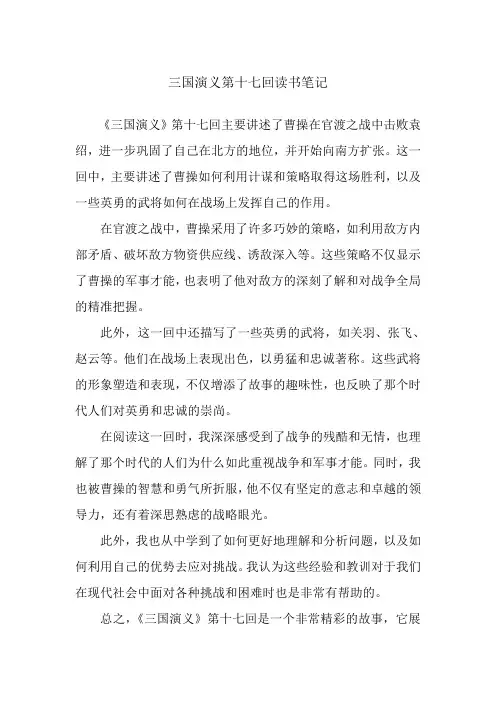 三国演义第十七回读书笔记

《三国演义》第十七回主要讲述了曹操在官渡之战中击败袁绍，进一步巩固了自己在北方的地位，并开始向南方扩张。这一回中，主要讲述了曹操如何利用计谋和策略取得这场胜利，以及一些英勇的武将如何在战场上发挥自己的作用。

在官渡之战中，曹操采用了许多巧妙的策略，如利用敌方内部矛盾、破坏敌方物资供应线、诱敌深入等。这些策略不仅显示了曹操的军事才能，也表明了他对敌方的深刻了解和对战争全局的精准把握。

此外，这一回中还描写了一些英勇的武将，如关羽、张飞、赵云等。他们在战场上表现出色，以勇猛和忠诚著称。这些武将的形象塑造和表现，不仅增添了故事的趣味性，也反映了那个时代人们对英勇和忠诚的崇尚。

在阅读这一回时，我深深感受到了战争的残酷和无情，也理解了那个时代的人们为什么如此重视战争和军事才能。同时，我也被曹操的智慧和勇气所折服，他不仅有坚定的意志和卓越的领导力，还有着深思熟虑的战略眼光。

此外，我也从中学到了如何更好地理解和分析问题，以及如何利用自己的优势去应对挑战。我认为这些经验和教训对于我们在现代社会中面对各种挑战和困难时也是非常有帮助的。

总之，《三国演义》第十七回是一个非常精彩的故事，它展